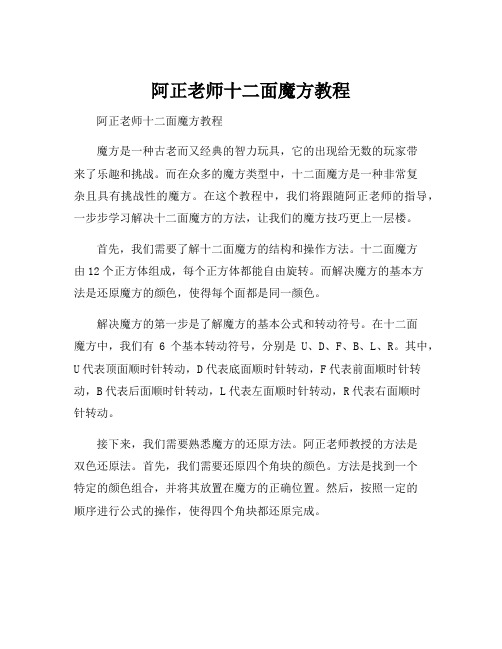 阿正老师十二面魔方教程

阿正老师十二面魔方教程

魔方是一种古老而又经典的智力玩具，它的出现给无数的玩家带来了乐趣和挑战。而在众多的魔方类型中，十二面魔方是一种非常复杂且具有挑战性的魔方。在这个教程中，我们将跟随阿正老师的指导，一步步学习解决十二面魔方的方法，让我们的魔方技巧更上一层楼。

首先，我们需要了解十二面魔方的结构和操作方法。十二面魔方由12个正方体组成，每个正方体都能自由旋转。而解决魔方的基本方法是还原魔方的颜色，使得每个面都是同一颜色。

解决魔方的第一步是了解魔方的基本公式和转动符号。在十二面魔方中，我们有 6 个基本转动符号，分别是 U、D、F、B、L、R。其中，U代表顶面顺时针转动，D代表底面顺时针转动，F代表前面顺时针转动，B代表后面顺时针转动，L代表左面顺时针转动，R代表右面顺时针转动。

接下来，我们需要熟悉魔方的还原方法。阿正老师教授的方法是双色还原法。首先，我们需要还原四个角块的颜色。方法是找到一个特定的颜色组合，并将其放置在魔方的正确位置。然后，按照一定的顺序进行公式的操作，使得四个角块都还原完成。